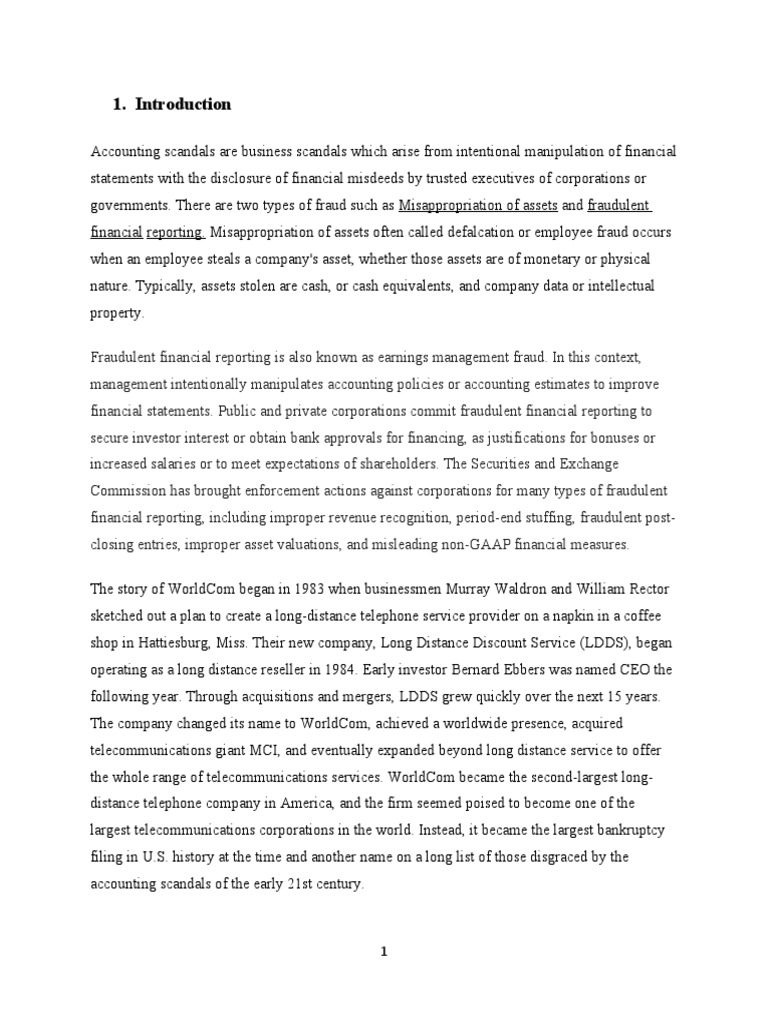 1. Introduction

Accounting scandals are business scandals which arise from intentional manipulation of financial statements with the disclosure of financial misdeeds by trusted executives of corporations or governments. There are two types of fraud such as Misappropriation of assets and fraudulent financial reporting. Misappropriation of assets often called defalcation or employee fraud occurs when an employee steals a company's asset, whether those assets are of monetary or physical nature. Typically, assets stolen are cash, or cash equivalents, and company data or intellectual property.

Fraudulent financial reporting is also known as earnings management fraud. In this context, management intentionally manipulates accounting policies or accounting estimates to improve financial statements. Public and private corporations commit fraudulent financial reporting to secure investor interest or obtain bank approvals for financing, as justifications for bonuses or increased salaries or to meet expectations of shareholders. The Securities and Exchange Commission has brought enforcement actions against corporations for many types of fraudulent financial reporting, including improper revenue recognition, period-end stuffing, fraudulent post-closing entries, improper asset valuations, and misleading non-GAAP financial measures.

The story of WorldCom began in 1983 when businessmen Murray Waldron and William Rector sketched out a plan to create a long-distance telephone service provider on a napkin in a coffee shop in Hattiesburg, Miss. Their new company, Long Distance Discount Service (LDDS), began operating as a long distance reseller in 1984. Early investor Bernard Ebbers was named CEO the following year. Through acquisitions and mergers, LDDS grew quickly over the next 15 years. The company changed its name to WorldCom, achieved a worldwide presence, acquired telecommunications giant MCI, and eventually expanded beyond long distance service to offer the whole range of telecommunications services. WorldCom became the second-largest long-distance telephone company in America, and the firm seemed poised to become one of the largest telecommunications corporations in the world. Instead, it became the largest bankruptcy filing in U.S. history at the time and another name on a long list of those disgraced by the accounting scandals of the early 21st century.

1